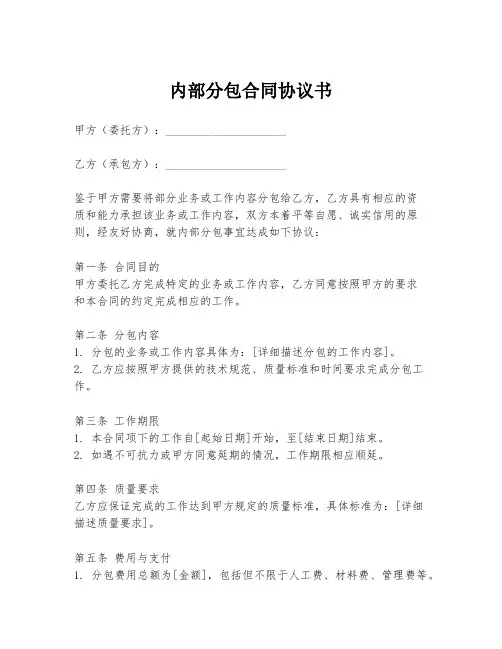 内部分包合同协议书

甲方（委托方）：____________________

乙方（承包方）：____________________

鉴于甲方需要将部分业务或工作内容分包给乙方，乙方具有相应的资质和能力承担该业务或工作内容，双方本着平等自愿、诚实信用的原则，经友好协商，就内部分包事宜达成如下协议：

第一条 合同目的
甲方委托乙方完成特定的业务或工作内容，乙方同意按照甲方的要求和本合同的约定完成相应的工作。

第二条 分包内容
1. 分包的业务或工作内容具体为：[详细描述分包的工作内容]。
2. 乙方应按照甲方提供的技术规范、质量标准和时间要求完成分包工作。

第三条 工作期限
1. 本合同项下的工作自[起始日期]开始，至[结束日期]结束。
2. 如遇不可抗力或甲方同意延期的情况，工作期限相应顺延。

第四条 质量要求
乙方应保证完成的工作达到甲方规定的质量标准，具体标准为：[详细描述质量要求]。

第五条 费用与支付
1. 分包费用总额为[金额]，包括但不限于人工费、材料费、管理费等。